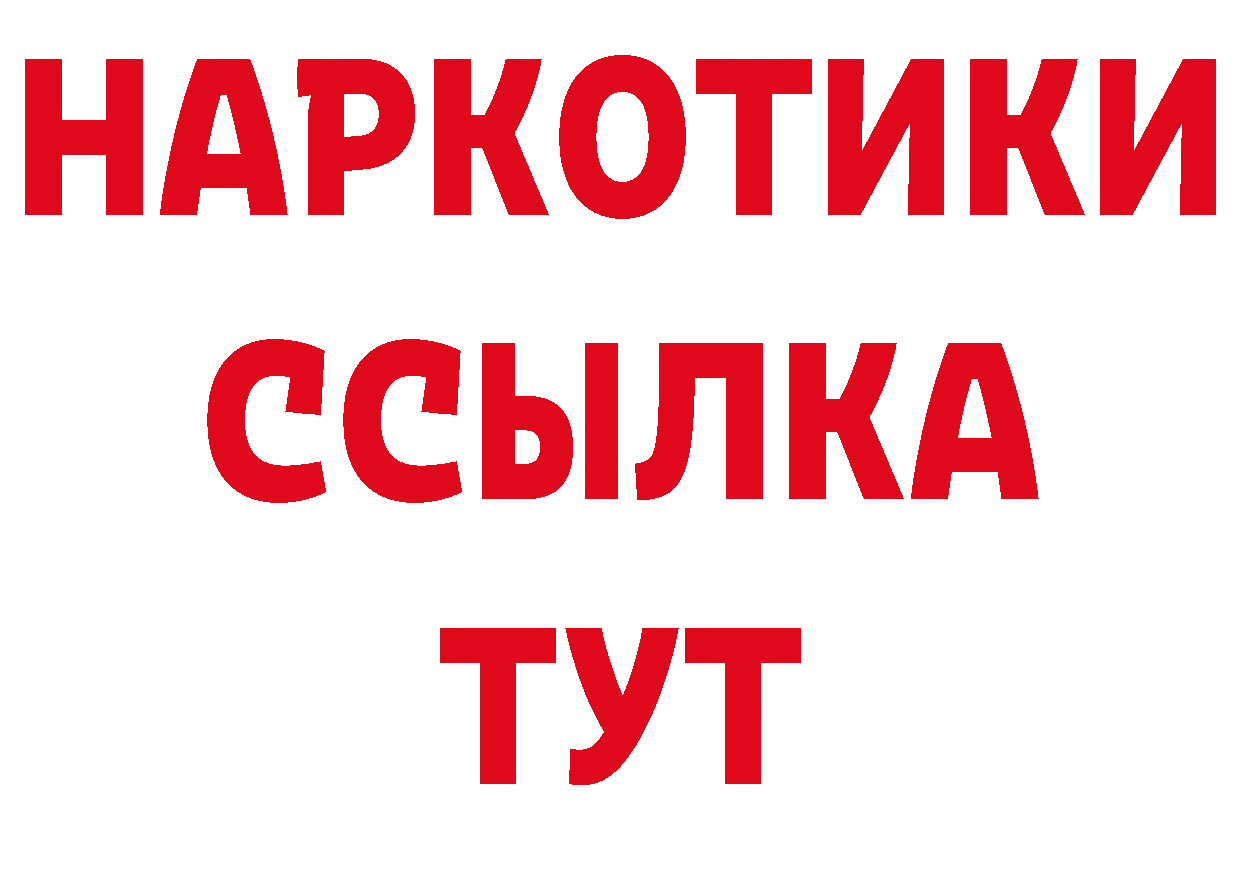 НАРКОТИКИ
ССЫЛКА
ТУТ